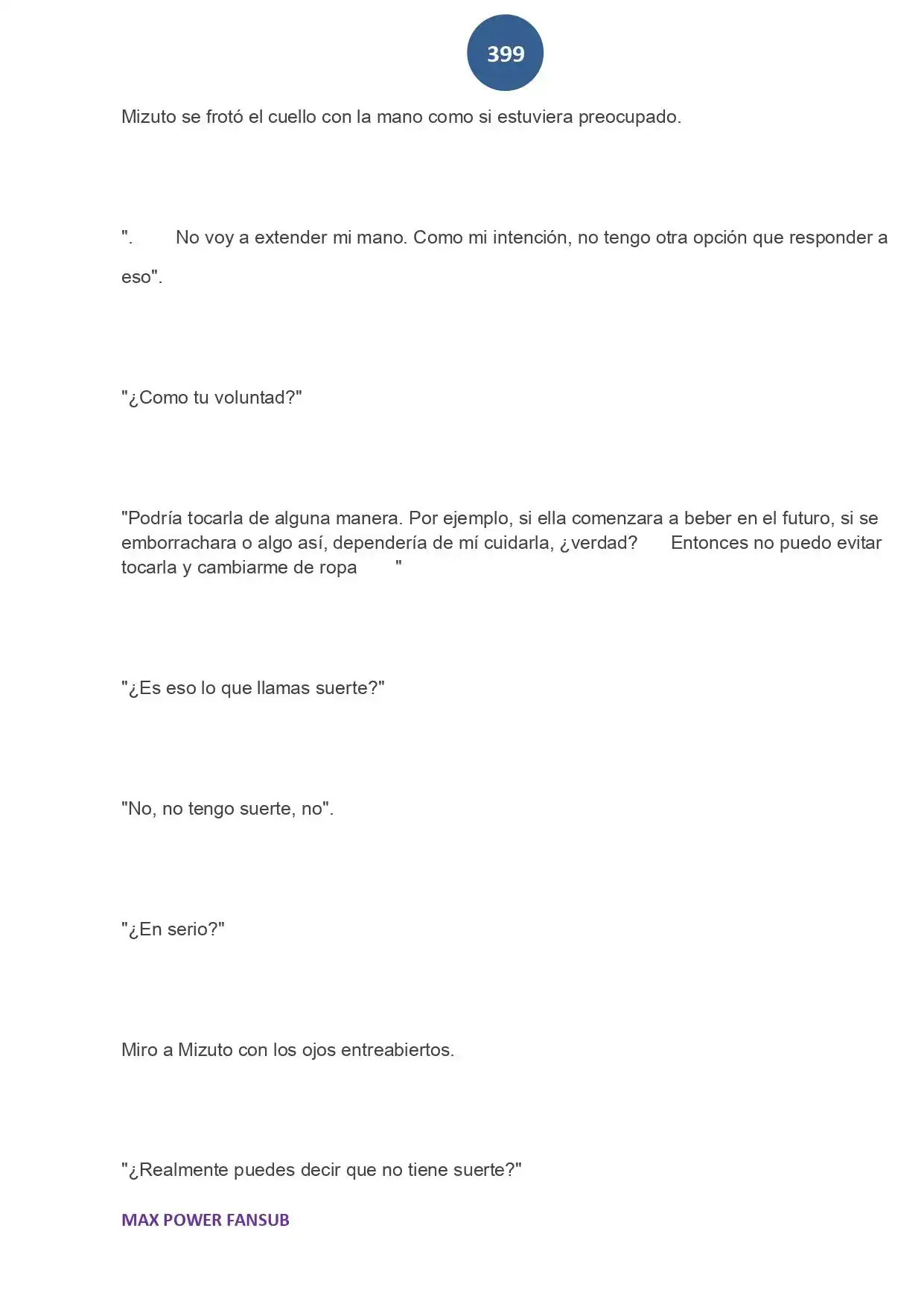 399

Mizuto se frotó el cuello con la mano como si estuviera preocupado.

".  No voy a extender mi mano. Como mi intención, no tengo otra opción que responder a eso".

"¿Como tu voluntad?"

"Podría tocarla de alguna manera. Por ejemplo, si ella comenzara a beber en el futuro, si se emborrachara o algo así, dependería de mí cuidarla, ¿verdad?  Entonces no puedo evitar tocarla y cambiarme de ropa  "

"¿Es eso lo que llamas suerte?"

"No, no tengo suerte, no".

"¿En serio?"

Miro a Mizuto con los ojos entreabiertos.

"¿Realmente puedes decir que no tiene suerte?"

MAX POWER FANSUB